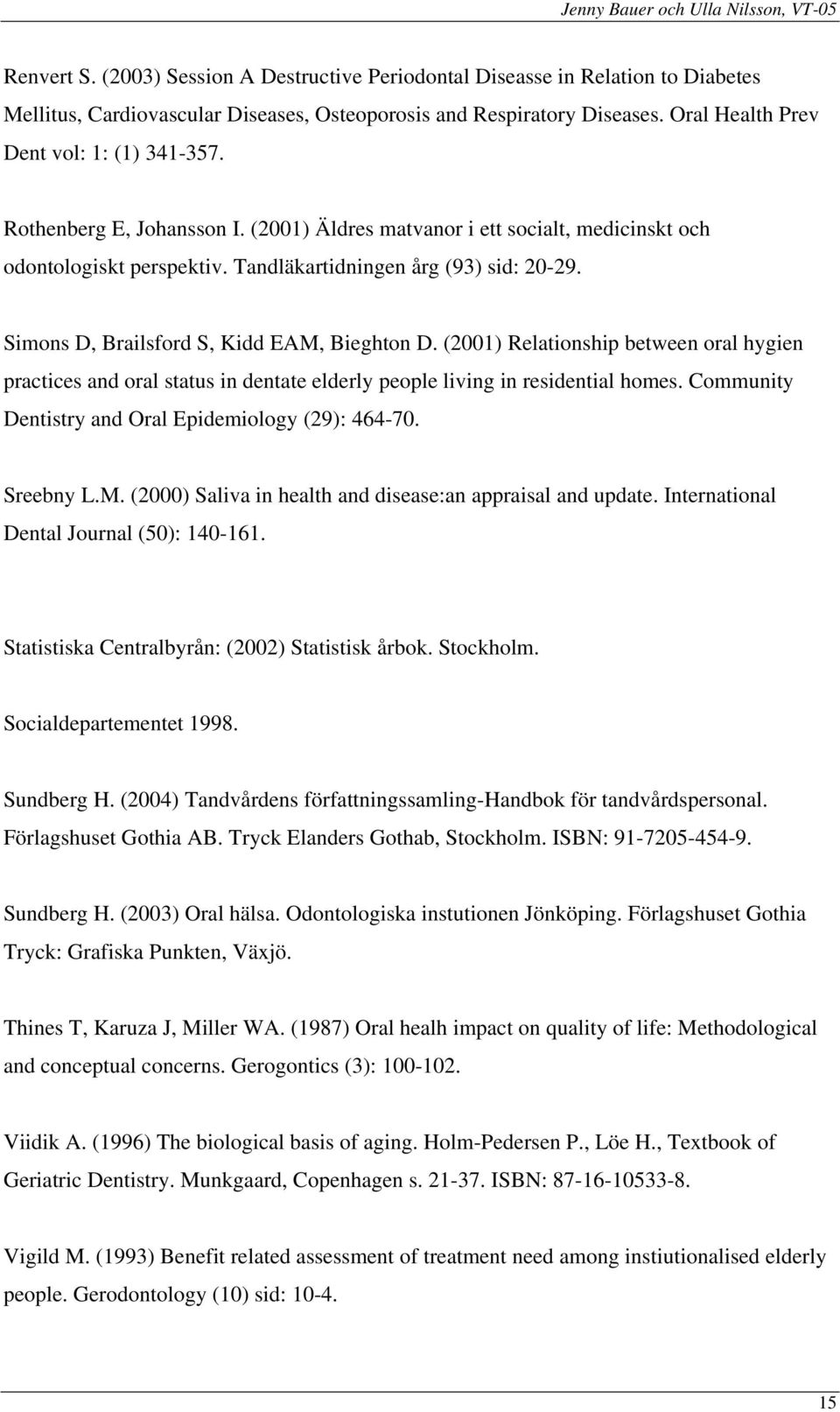 Jenny Bauer och Ulla Nilsson, VT-05

Renvert S. (2003) Session A Destructive Periodontal Diseasse in Relation to Diabetes Mellitus, Cardiovascular Diseases, Osteoporosis and Respiratory Diseases. Oral Health Prev Dent vol: 1: (1) 341-357.

Rothenberg E, Johansson I. (2001) Äldres matvanor i ett socialt, medicinskt och odontologiskt perspektiv. Tandläkartidningen årg (93) sid: 20-29.

Simons D, Brailsford S, Kidd EAM, Bieghton D. (2001) Relationship between oral hygien practices and oral status in dentate elderly people living in residential homes. Community Dentistry and Oral Epidemiology (29): 464-70.

Sreebny L.M. (2000) Saliva in health and disease:an appraisal and update. International Dental Journal (50): 140-161.

Statistiska Centralbyrån: (2002) Statistisk årbok. Stockholm.

Socialdepartementet 1998.

Sundberg H. (2004) Tandvårdens författningssamling-Handbok för tandvårdspersonal. Förlagshuset Gothia AB. Tryck Elanders Gothab, Stockholm. ISBN: 91-7205-454-9.

Sundberg H. (2003) Oral hälsa. Odontologiska instutionen Jönköping. Förlagshuset Gothia Tryck: Grafiska Punkten, Växjö.

Thines T, Karuza J, Miller WA. (1987) Oral healh impact on quality of life: Methodological and conceptual concerns. Gerogontics (3): 100-102.

Viidik A. (1996) The biological basis of aging. Holm-Pedersen P., Löe H., Textbook of Geriatric Dentistry. Munkgaard, Copenhagen s. 21-37. ISBN: 87-16-10533-8.

Vigild M. (1993) Benefit related assessment of treatment need among instiutionalised elderly people. Gerodontology (10) sid: 10-4.

15